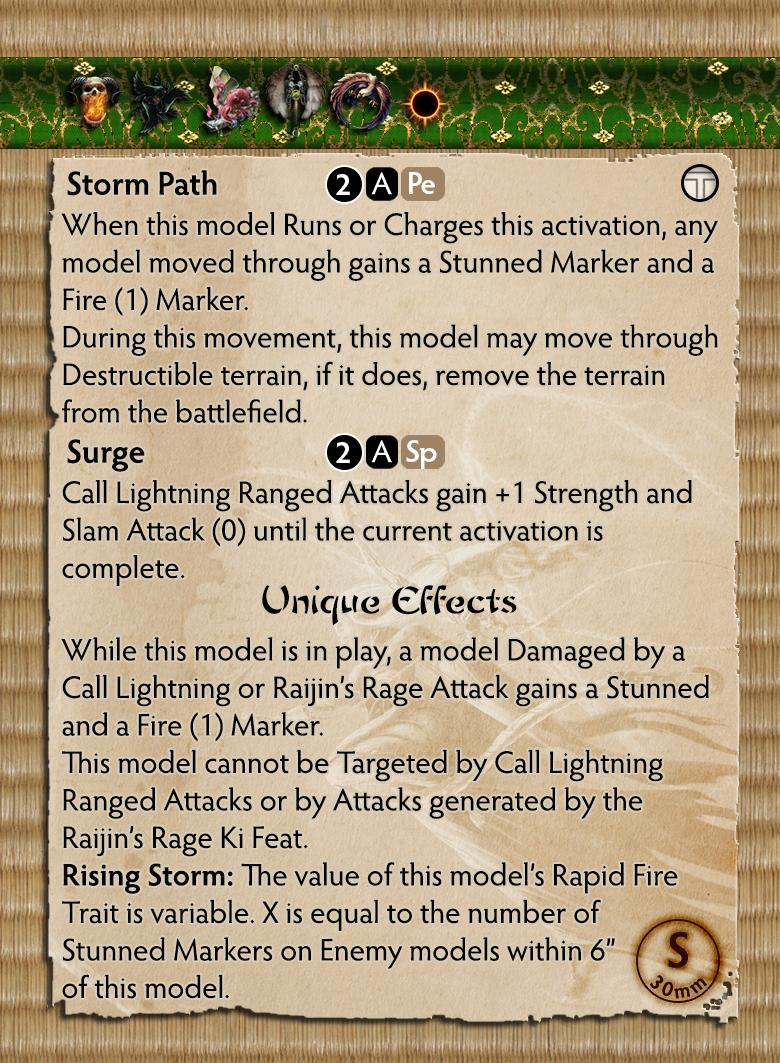 Storm Path 2 A Pe

When this model Runs or Charges this activation, any model moved through gains a Stunned Marker and a Fire (1) Marker.

During this movement, this model may move through Destructible terrain, if it does, remove the terrain from the battlefield.

Surge 2 A Sp

Call Lightning Ranged Attacks gain +1 Strength and Slam Attack (0) until the current activation is complete.

Unique Effects

While this model is in play, a model Damaged by a Call Lightning or Raijin's Rage Attack gains a Stunned and a Fire (1) Marker.

This model cannot be Targeted by Call Lightning Ranged Attacks or by Attacks generated by the Raijin's Rage Ki Feat.

Rising Storm: The value of this model's Rapid Fire Trait is variable. X is equal to the number of Stunned Markers on Enemy models within 6" of this model.

S
30mm